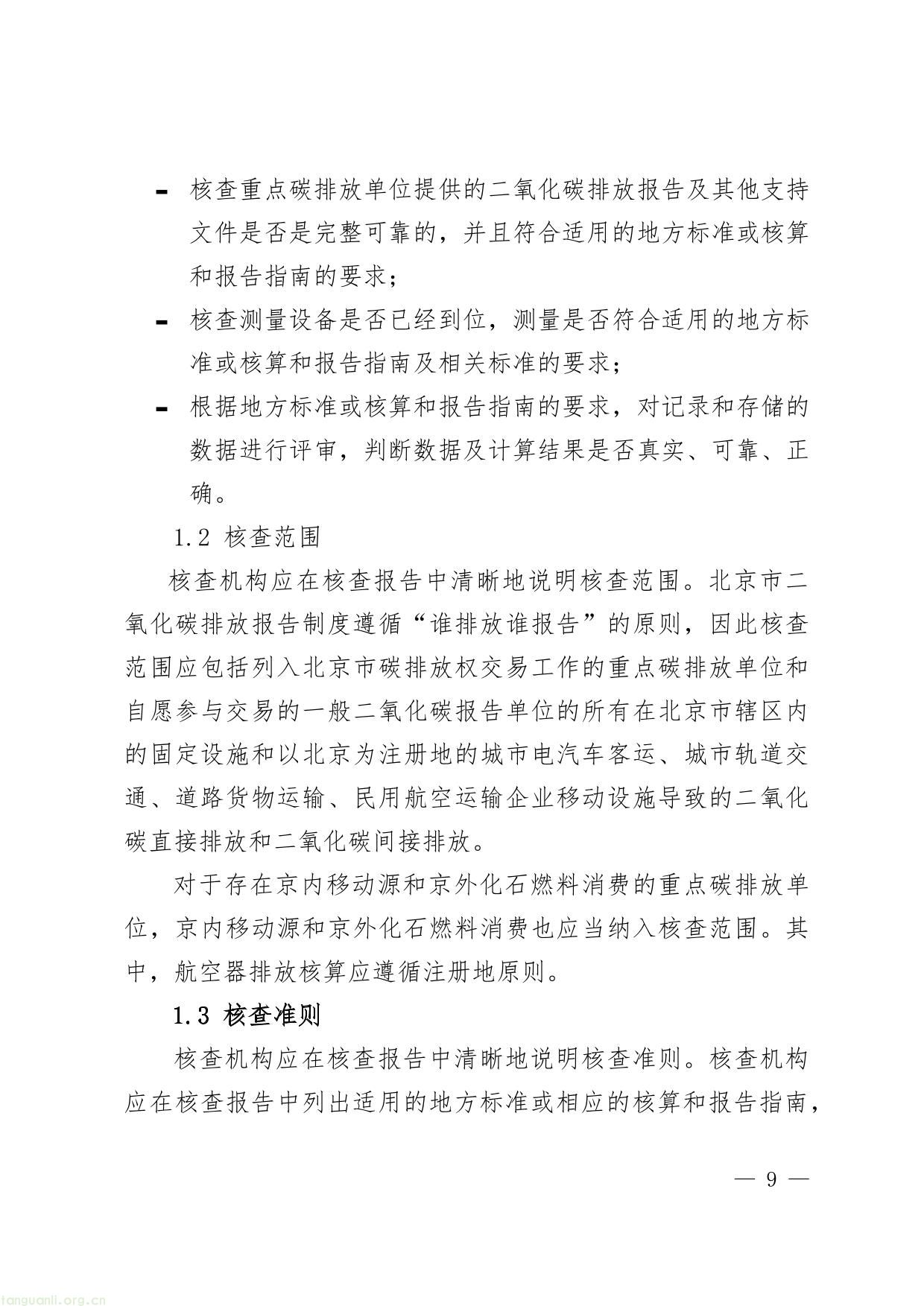 - 核查重点碳排放单位提供的二氧化碳排放报告及其他支持文件是否是完整可靠的，并且符合适用的地方标准或核算和报告指南的要求；

- 核查测量设备是否已经到位，测量是否符合适用的地方标准或核算和报告指南及相关标准的要求；

- 根据地方标准或核算和报告指南的要求，对记录和存储的数据进行评审，判断数据及计算结果是否真实、可靠、正确。

1.2 核查范围

核查机构应在核查报告中清晰地说明核查范围。北京市二氧化碳排放报告制度遵循“谁排放谁报告”的原则，因此核查范围应包括列入北京市碳排放权交易工作的重点碳排放单位和自愿参与交易的一般二氧化碳报告单位的所有在北京市辖区内的固定设施和以北京为注册地的城市电汽车客运、城市轨道交通、道路货物运输、民用航空运输企业移动设施导致的二氧化碳直接排放和二氧化碳间接排放。

对于存在京内移动源和京外化石燃料消费的重点碳排放单位，京内移动源和京外化石燃料消费也应当纳入核查范围。其中，航空器排放核算应遵循注册地原则。

1.3 核查准则

核查机构应在核查报告中清晰地说明核查准则。核查机构应在核查报告中列出适用的地方标准或相应的核算和报告指南，

— 9 —

tanguanli.org.cn